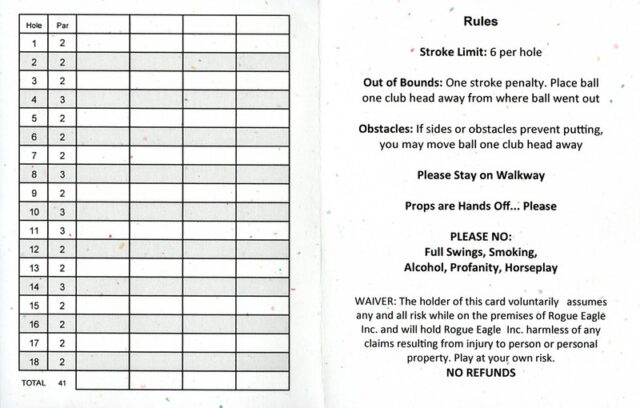 | Hole | Par | | | | |
|---|---|---|---|---|---|
| 1 | 2 | | | | |
| 2 | 2 | | | | |
| 3 | 2 | | | | |
| 4 | 3 | | | | |
| 5 | 2 | | | | |
| 6 | 2 | | | | |
| 7 | 2 | | | | |
| 8 | 3 | | | | |
| 9 | 2 | | | | |
| 10 | 3 | | | | |
| 11 | 3 | | | | |
| 12 | 2 | | | | |
| 13 | 2 | | | | |
| 14 | 3 | | | | |
| 15 | 2 | | | | |
| 16 | 2 | | | | |
| 17 | 2 | | | | |
| 18 | 2 | | | | |
| TOTAL | 41 | | | | |

Rules

Stroke Limit: 6 per hole

Out of Bounds: One stroke penalty. Place ball one club head away from where ball went out

Obstacles: If sides or obstacles prevent putting, you may move ball one club head away

Please Stay on Walkway

Props are Hands Off... Please

PLEASE NO:
Full Swings, Smoking,
Alcohol, Profanity, Horseplay

WAIVER: The holder of this card voluntarily assumes any and all risk while on the premises of Rogue Eagle Inc. and will hold Rogue Eagle Inc. harmless of any claims resulting from injury to person or personal property. Play at your own risk.
NO REFUNDS